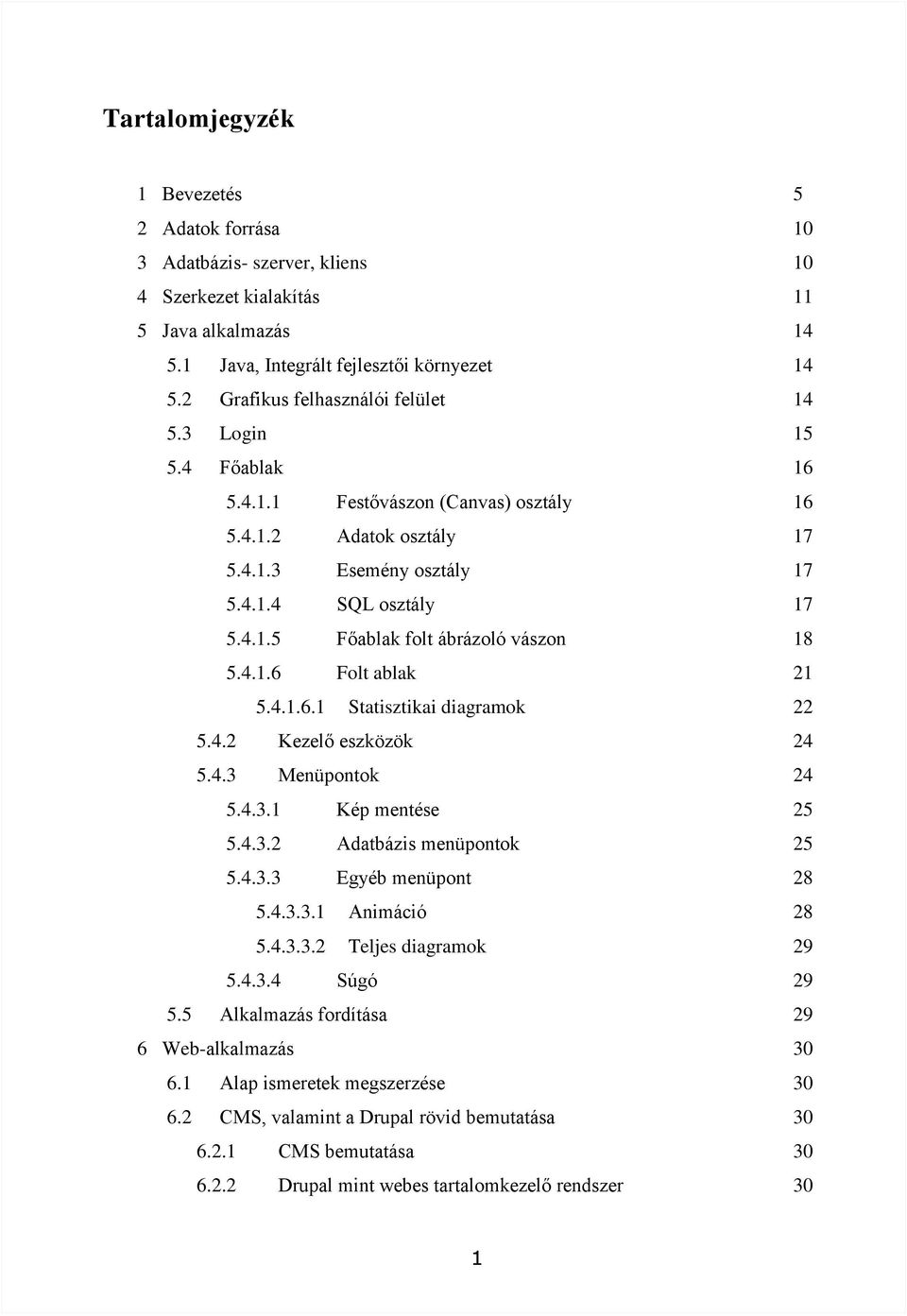 Tartalomjegyzék

1 Bevezetés 5
2 Adatok forrása 10
3 Adatbázis- szerver, kliens 10
4 Szerkezet kialakítás 11
5 Java alkalmazás 14
5.1 Java, Integrált fejlesztői környezet 14
5.2 Grafikus felhasználói felület 14
5.3 Login 15
5.4 Főablak 16
5.4.1.1 Festővászon (Canvas) osztály 16
5.4.1.2 Adatok osztály 17
5.4.1.3 Esemény osztály 17
5.4.1.4 SQL osztály 17
5.4.1.5 Főablak folt ábrázoló vászon 18
5.4.1.6 Folt ablak 21
5.4.1.6.1 Statisztikai diagramok 22
5.4.2 Kezelő eszközök 24
5.4.3 Menüpontok 24
5.4.3.1 Kép mentése 25
5.4.3.2 Adatbázis menüpontok 25
5.4.3.3 Egyéb menüpont 28
5.4.3.3.1 Animáció 28
5.4.3.3.2 Teljes diagramok 29
5.4.3.4 Súgó 29
5.5 Alkalmazás fordítása 29
6 Web-alkalmazás 30
6.1 Alap ismeretek megszerzése 30
6.2 CMS, valamint a Drupal rövid bemutatása 30
6.2.1 CMS bemutatása 30
6.2.2 Drupal mint webes tartalomkezelő rendszer 30

1